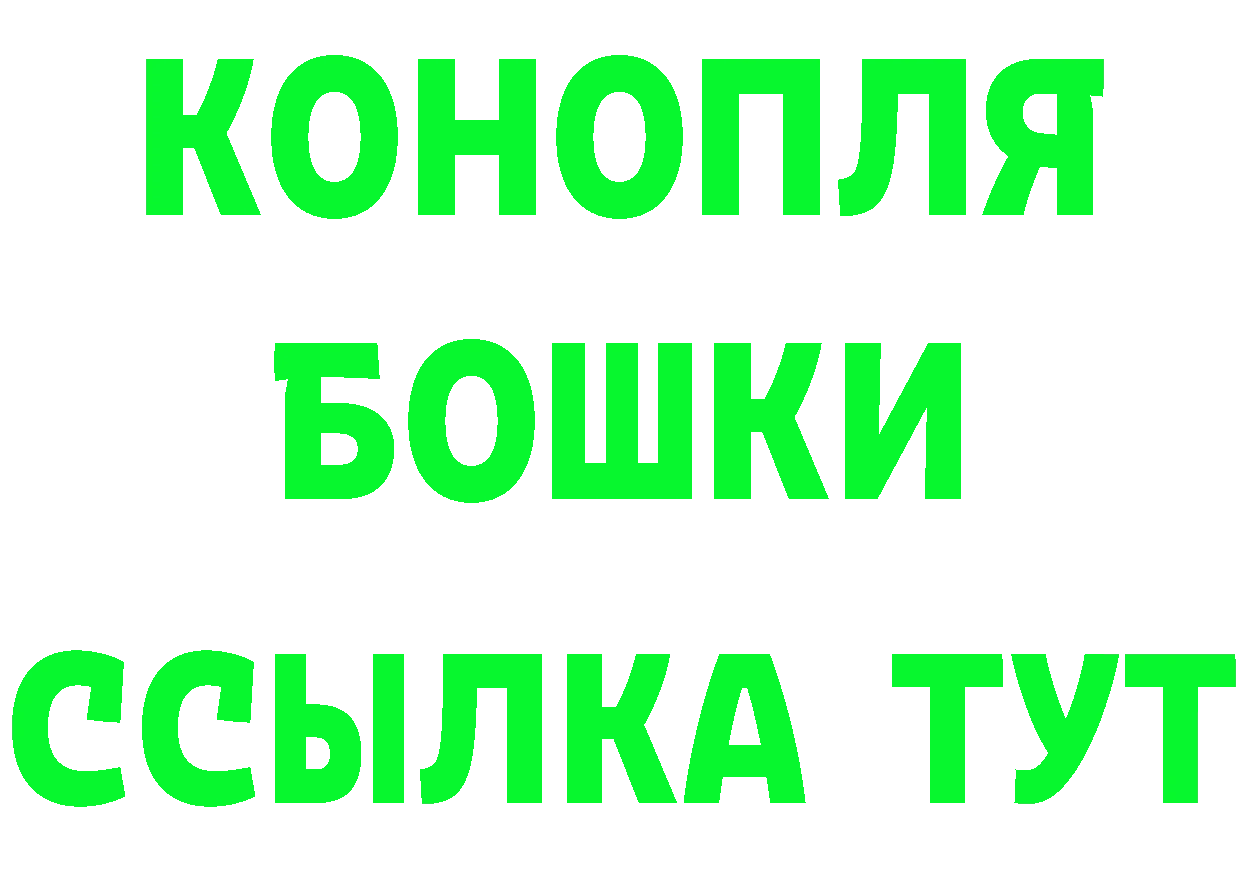 КОНОПЛЯ
БОШКИ
ССЫЛКА ТУТ